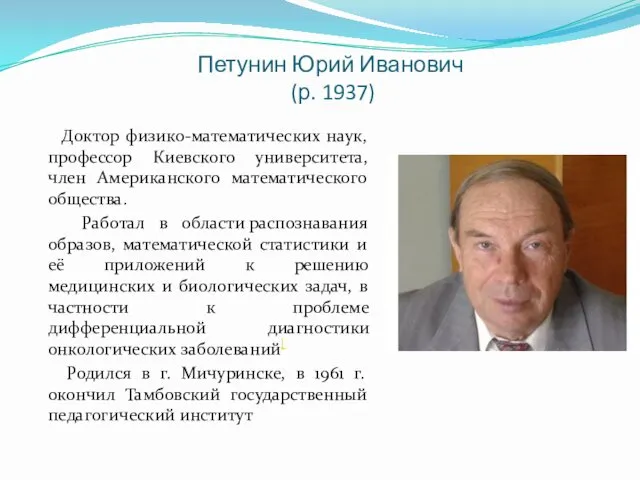 Петунин Юрий Иванович
(р. 1937)

Доктор физико-математических наук, профессор Киевского университета, член Американского математического общества.

Работал в области распознавания образов, математической статистики и её приложений к решению медицинских и биологических задач, в частности к проблеме дифференциальной диагностики онкологических заболеваний

Родился в г. Мичуринске, в 1961 г. окончил Тамбовский государственный педагогический институт